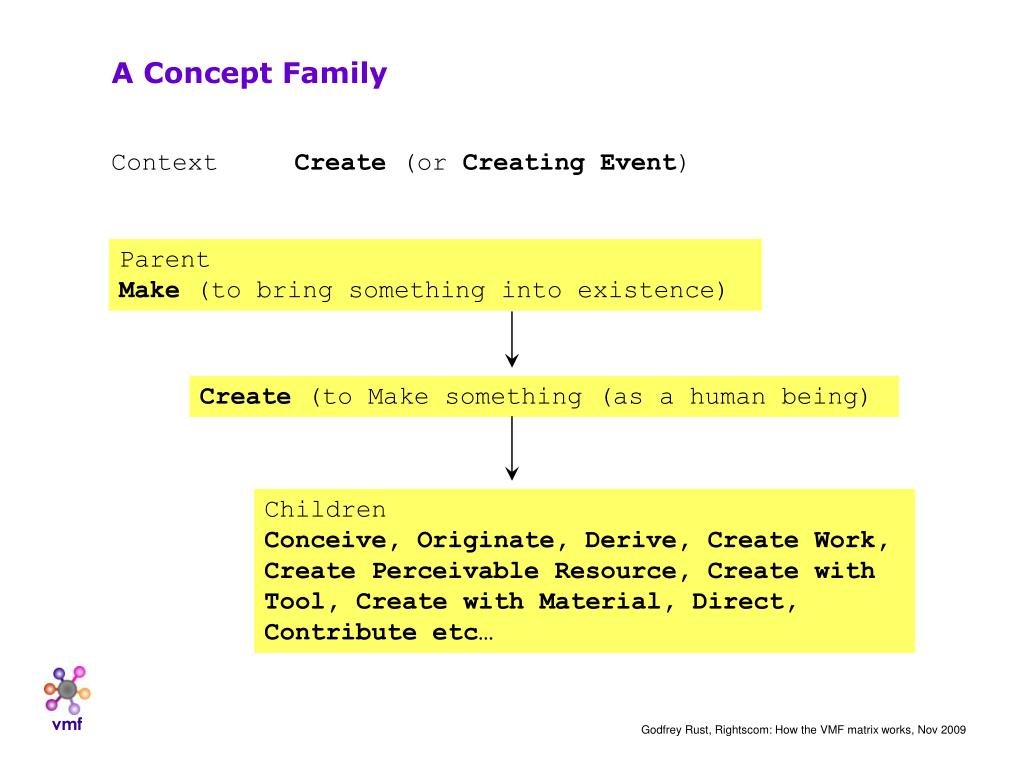 A Concept Family

Context Create (or Creating Event)

Parent
Make (to bring something into existence)

Create (to Make something (as a human being)

Children
Conceive, Originate, Derive, Create Work, Create Perceivable Resource, Create with Tool, Create with Material, Direct, Contribute etc…

vmf

Godfrey Rust, Rightscom: How the VMF matrix works, Nov 2009